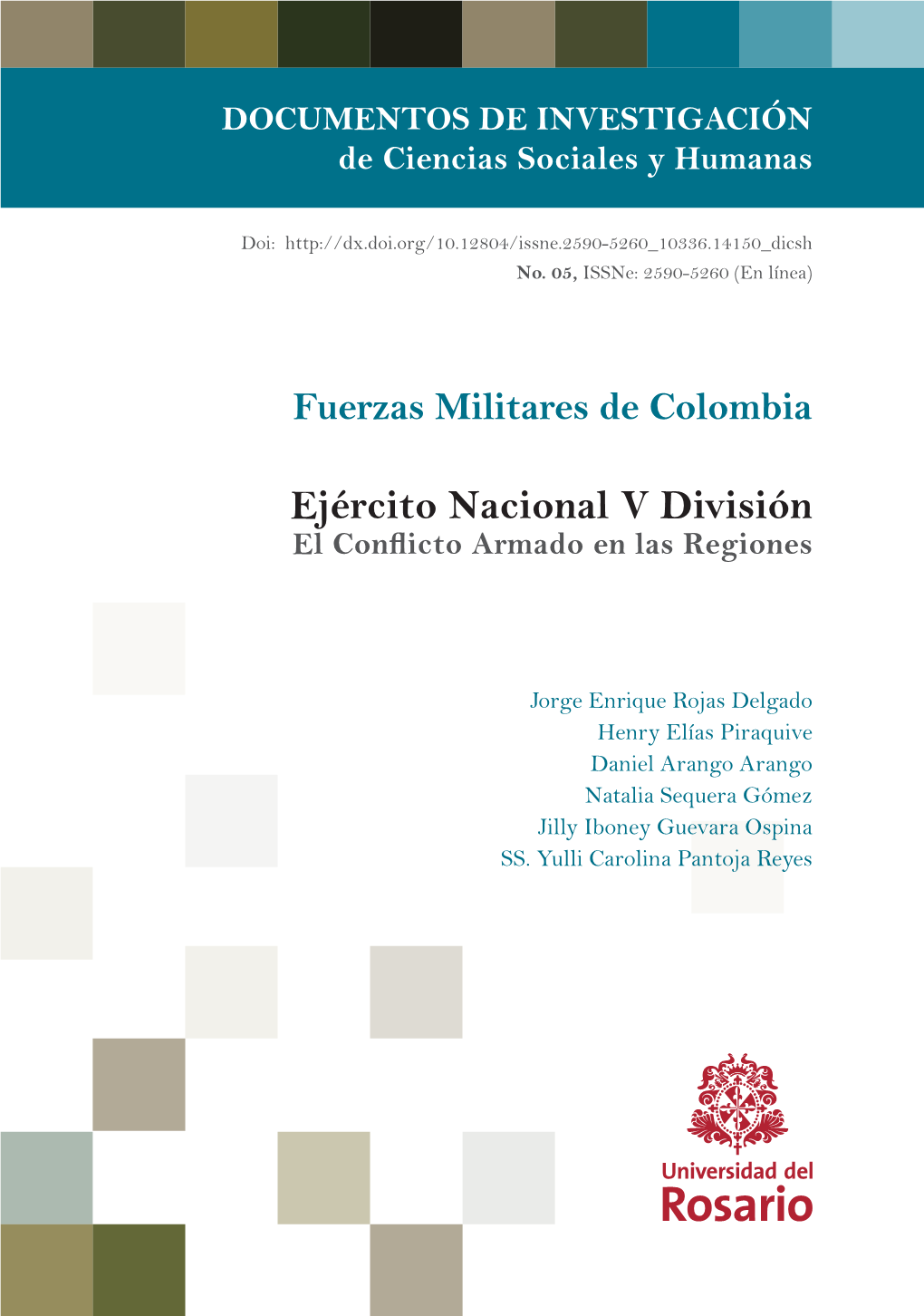 DOCUMENTOS DE INVESTIGACIÓN
de Ciencias Sociales y Humanas

Doi: http://dx.doi.org/10.12804/issne.2590-5260_10336.14150_dicsh
No. 05, ISSNe: 2590-5260 (En línea)

Fuerzas Militares de Colombia

Ejército Nacional V División
El Conflicto Armado en las Regiones

Jorge Enrique Rojas Delgado
Henry Elías Piraquive
Daniel Arango Arango
Natalia Sequera Gómez
Jilly Iboney Guevara Ospina
SS. Yulli Carolina Pantoja Reyes

Universidad del
Rosario